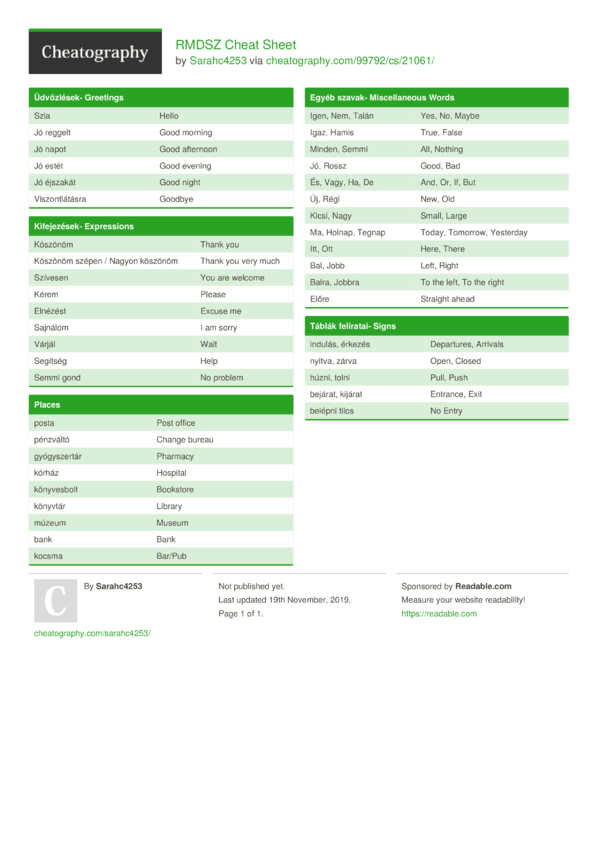 Cheatography

RMDSZ Cheat Sheet
by Sarahc4253 via cheatography.com/99792/cs/21061/

Üdvözlések- Greetings

| | |
|---|---|
| Szia | Hello |
| Jó reggelt | Good morning |
| Jó napot | Good afternoon |
| Jó estét | Good evening |
| Jó éjszakát | Good night |
| Viszontlátásra | Goodbye |

Kifejezések- Expressions

| | |
|---|---|
| Köszönöm | Thank you |
| Köszönöm szépen / Nagyon köszönöm | Thank you very much |
| Szívesen | You are welcome |
| Kérem | Please |
| Elnézést | Excuse me |
| Sajnálom | I am sorry |
| Várjál | Wait |
| Segítség | Help |
| Semmi gond | No problem |

Places

| | |
|---|---|
| posta | Post office |
| pénzváltó | Change bureau |
| gyógyszertár | Pharmacy |
| kórház | Hospital |
| könyvesbolt | Bookstore |
| könyvtár | Library |
| múzeum | Museum |
| bank | Bank |
| kocsma | Bar/Pub |

Egyéb szavak- Miscellaneous Words

| | |
|---|---|
| Igen, Nem, Talán | Yes, No, Maybe |
| Igaz, Hamis | True, False |
| Minden, Semmi | All, Nothing |
| Jó, Rossz | Good, Bad |
| És, Vagy, Ha, De | And, Or, If, But |
| Új, Régi | New, Old |
| Kicsi, Nagy | Small, Large |
| Ma, Holnap, Tegnap | Today, Tomorrow, Yesterday |
| Itt, Ott | Here, There |
| Bal, Jobb | Left, Right |
| Balra, Jobbra | To the left, To the right |
| Előre | Straight ahead |

Táblák feliratai- Signs

| | |
|---|---|
| indulás, érkezés | Departures, Arrivals |
| nyitva, zárva | Open, Closed |
| húzni, tolni | Pull, Push |
| bejárat, kijárat | Entrance, Exit |
| belépni tilos | No Entry |

C

By Sarahc4253

cheatography.com/sarahc4253/

Not published yet.
Last updated 19th November, 2019.
Page 1 of 1.

Sponsored by Readable.com
Measure your website readability!
https://readable.com